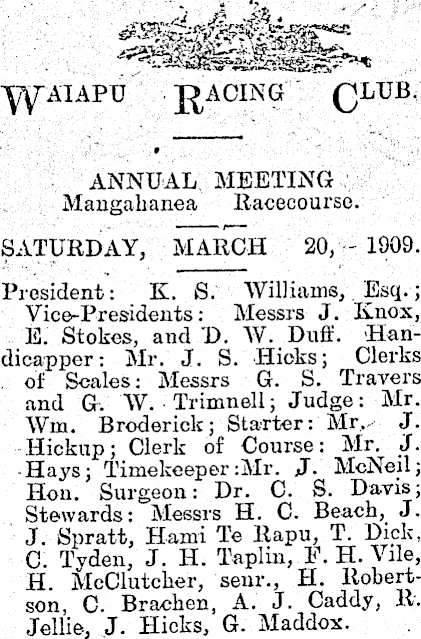 WAIAPU RACING CLUB.

ANNUAL MEETING
Mangahanea Racecourse.

SATURDAY, MARCH 20, 1909.

President: K. S. Williams, Esq.; Vice-Presidents: Messrs J. Knox, E. Stokes, and D. W. Duff. Handicapper: Mr. J. S. Hicks; Clerks of Scales: Messrs G. S. Travers and G. W. Trimnell; Judge: Mr. Wm. Broderick; Starter: Mr. J. Hickup; Clerk of Course: Mr. J. Hays; Timekeeper: Mr. J. McNeil; Hon. Surgeon: Dr. C. S. Davis; Stewards: Messrs H. C. Beach, J. J. Spratt, Hami Te Rapu, T. Dick, C. Tyden, J. H. Taplin, F. H. Vile, H. McClutcher, senr., H. Robertson, C. Brachen, A. J. Caddy, R. Jellie, J. Hicks, G. Maddox.